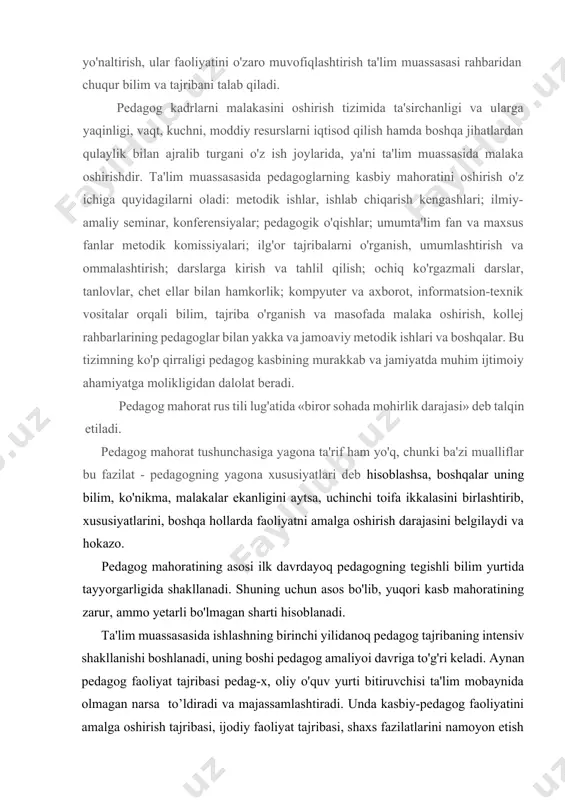 yo'naltirish, ular faoliyatini o'zaro muvofiqlashtirish ta'lim muassasasi rahbaridan chuqur bilim va tajribani talab qiladi.

Pedagog kadrlarni malakasini oshirish tizimida ta'sirchanligi va ularga yaqinligi, vaqt, kuchni, moddiy resurslarni iqtisod qilish hamda boshqa jihatlardan qulaylik bilan ajralib turgani o'z ish joylarida, ya'ni ta'lim muassasida malaka oshirishdir. Ta'lim muassasasida pedagoglarning kasbiy mahoratini oshirish o'z ichiga quyidagilarni oladi: metodik ishlar, ishlab chiqarish kengashlari; ilmiy-amaliy seminar, konferensiyalar; pedagogik o'qishlar; umumta'lim fan va maxsus fanlar metodik komissiyalari; ilg'or tajribalarni o'rganish, umumlashtirish va ommalashtirish; darslarga kirish va tahlil qilish; ochiq ko'rgazmali darslar, tanlovlar, chet ellar bilan hamkorlik; kompyuter va axborot, informatsion-texnik vositalar orqali bilim, tajriba o'rganish va masofada malaka oshirish, kollej rahbarlarining pedagoglar bilan yakka va jamoaviy metodik ishlari va boshqalar. Bu tizimning ko'p qirraligi pedagog kasbining murakkab va jamiyatda muhim ijtimoiy ahamiyatga molikligidan dalolat beradi.

Pedagog mahorat rus tili lug'atida «biror sohada mohirlik darajasi» deb talqin etiladi.

Pedagog mahorat tushunchasiga yagona ta'rif ham yo'q, chunki ba'zi mualliflar bu fazilat - pedagogning yagona xususiyatlari deb hisoblashsa, boshqalar uning bilim, ko'nikma, malakalar ekanligini aytsa, uchinchi toifa ikkalasini birlashtirib, xususiyatlarini, boshqa hollarda faoliyatni amalga oshirish darajasini belgilaydi va hokazo.

Pedagog mahoratining asosi ilk davrdayoq pedagogning tegishli bilim yurtida tayyorgarligida shakllanadi. Shuning uchun asos bo'lib, yuqori kasb mahoratining zarur, ammo yetarli bo'lmagan sharti hisoblanadi.

Ta'lim muassasasida ishlashning birinchi yilidanoq pedagog tajribaning intensiv shakllanishi boshlanadi, uning boshi pedagog amaliyoi davriga to'g'ri keladi. Aynan pedagog faoliyat tajribasi pedag-x, oliy o'quv yurti bitiruvchisi ta'lim mobaynida olmagan narsa to'ldiradi va majassamlashtiradi. Unda kasbiy-pedagog faoliyatini amalga oshirish tajribasi, ijodiy faoliyat tajribasi, shaxs fazilatlarini namoyon etish